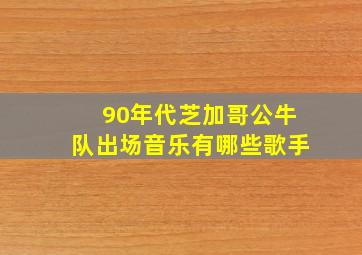 90年代芝加哥公牛队出场音乐有哪些歌手